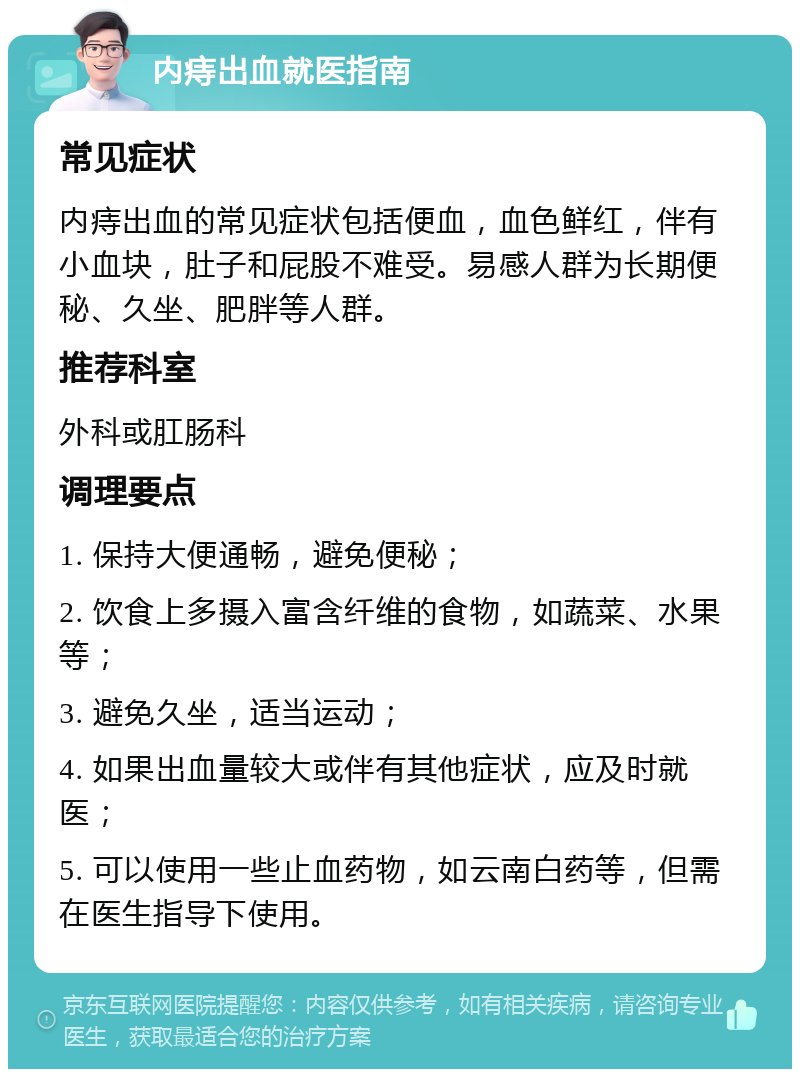 内痔出血就医指南

常见症状

内痔出血的常见症状包括便血，血色鲜红，伴有小血块，肚子和屁股不难受。易感人群为长期便秘、久坐、肥胖等人群。

推荐科室

外科或肛肠科

调理要点

1. 保持大便通畅，避免便秘；

2. 饮食上多摄入富含纤维的食物，如蔬菜、水果等；

3. 避免久坐，适当运动；

4. 如果出血量较大或伴有其他症状，应及时就医；

5. 可以使用一些止血药物，如云南白药等，但需在医生指导下使用。

京东互联网医院提醒您：内容仅供参考，如有相关疾病，请咨询专业医生，获取最适合您的治疗方案